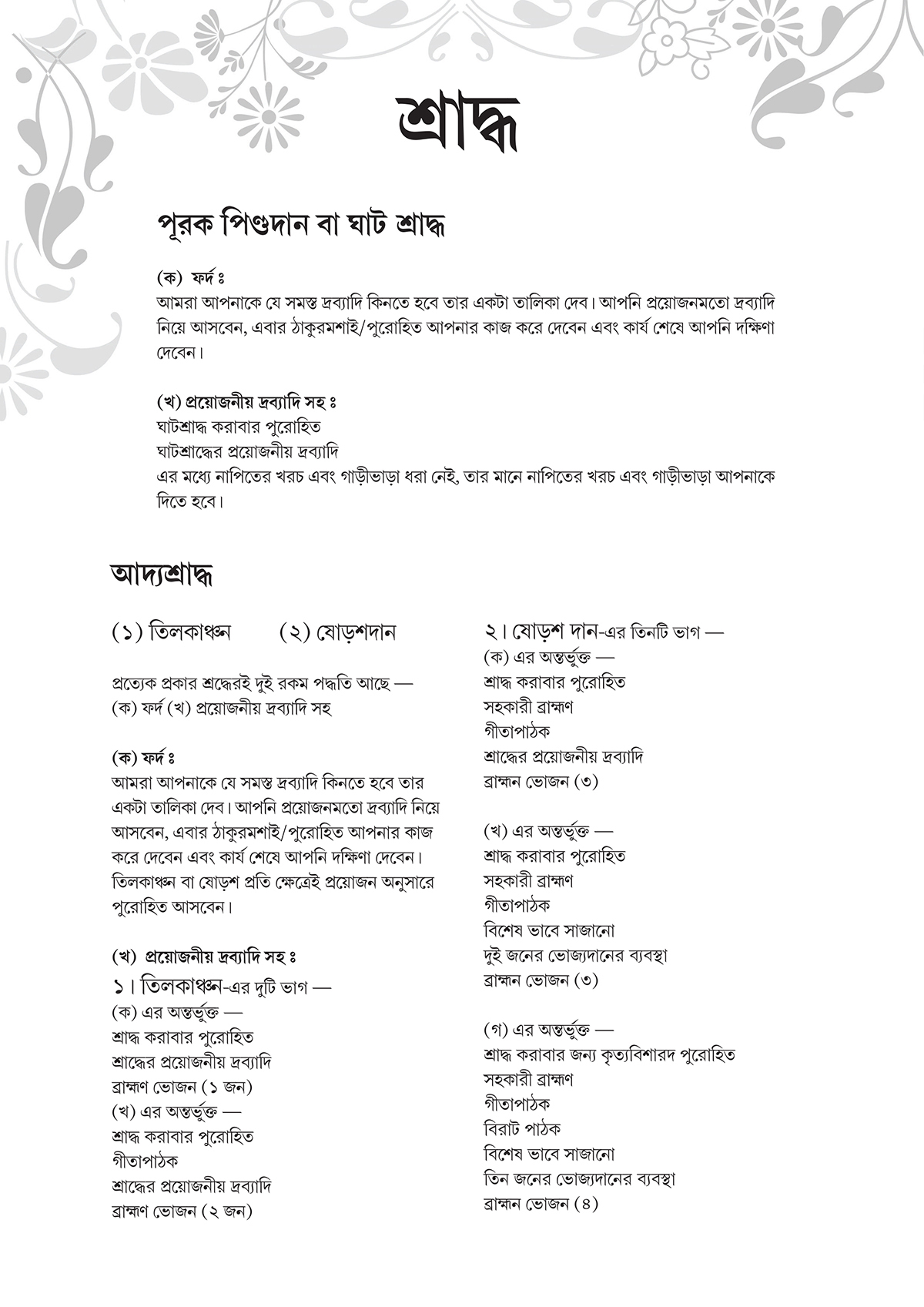 শ্রাদ্ধ

পূরক পিণ্ডদান বা ঘাট শ্রাদ্ধ

(ক) ফর্দ ঃ
আমরা আপনাকে যে সমস্ত দ্রব্যাদি কিনতে হবে তার একটা তালিকা দেব। আপনি প্রয়োজনমতো দ্রব্যাদি নিয়ে আসবেন, এবার ঠাকুরমশাই/পুরোহিত আপনার কাজ করে দেবেন এবং কার্য শেষে আপনি দক্ষিণা দেবেন।

(খ) প্রয়োজনীয় দ্রব্যাদি সহ ঃ
ঘাটশ্রাদ্ধ করাবার পুরোহিত
ঘাটশ্রাদ্ধের প্রয়োজনীয় দ্রব্যাদি
এর মধ্যে নাপিতের খরচ এবং গাড়ীভাড়া ধরা নেই, তার মানে নাপিতের খরচ এবং গাড়ীভাড়া আপনাকে দিতে হবে।

আদ্যশ্রাদ্ধ

(১) তিলকাঞ্চন (২) ষোড়শদান

প্রত্যেক প্রকার শ্রদ্ধেরই দুই রকম পদ্ধতি আছে —
(ক) ফর্দ (খ) প্রয়োজনীয় দ্রব্যাদি সহ

(ক) ফর্দ ঃ
আমরা আপনাকে যে সমস্ত দ্রব্যাদি কিনতে হবে তার একটা তালিকা দেব। আপনি প্রয়োজনমতো দ্রব্যাদি নিয়ে আসবেন, এবার ঠাকুরমশাই/পুরোহিত আপনার কাজ করে দেবেন এবং কার্য শেষে আপনি দক্ষিণা দেবেন। তিলকাঞ্চন বা ষোড়শ প্রতি ক্ষেত্রেই প্রয়োজন অনুসারে পুরোহিত আসবেন।

(খ) প্রয়োজনীয় দ্রব্যাদি সহ ঃ
১। তিলকাঞ্চন-এর দুটি ভাগ —
(ক) এর অন্তর্ভুক্ত —
শ্রাদ্ধ করাবার পুরোহিত
শ্রাদ্ধের প্রয়োজনীয় দ্রব্যাদি
ব্রাহ্মণ ভোজন (১ জন)
(খ) এর অন্তর্ভুক্ত —
শ্রাদ্ধ করাবার পুরোহিত
গীতাপাঠক
শ্রাদ্ধের প্রয়োজনীয় দ্রব্যাদি
ব্রাহ্মণ ভোজন (২ জন)

২। ষোড়শ দান-এর তিনটি ভাগ —
(ক) এর অন্তর্ভুক্ত —
শ্রাদ্ধ করাবার পুরোহিত
সহকারী ব্রাহ্মণ
গীতাপাঠক
শ্রাদ্ধের প্রয়োজনীয় দ্রব্যাদি
ব্রাহ্মন ভোজন (৩)

(খ) এর অন্তর্ভুক্ত —
শ্রাদ্ধ করাবার পুরোহিত
সহকারী ব্রাহ্মণ
গীতাপাঠক
বিশেষ ভাবে সাজানো
দুই জনের ভোজ্যদানের ব্যবস্থা
ব্রাহ্মন ভোজন (৩)

(গ) এর অন্তর্ভুক্ত —
শ্রাদ্ধ করাবার জন্য কৃত্যবিশারদ পুরোহিত
সহকারী ব্রাহ্মণ
গীতাপাঠক
বিরাট পাঠক
বিশেষ ভাবে সাজানো
তিন জনের ভোজ্যদানের ব্যবস্থা
ব্রাহ্মন ভোজন (৪)